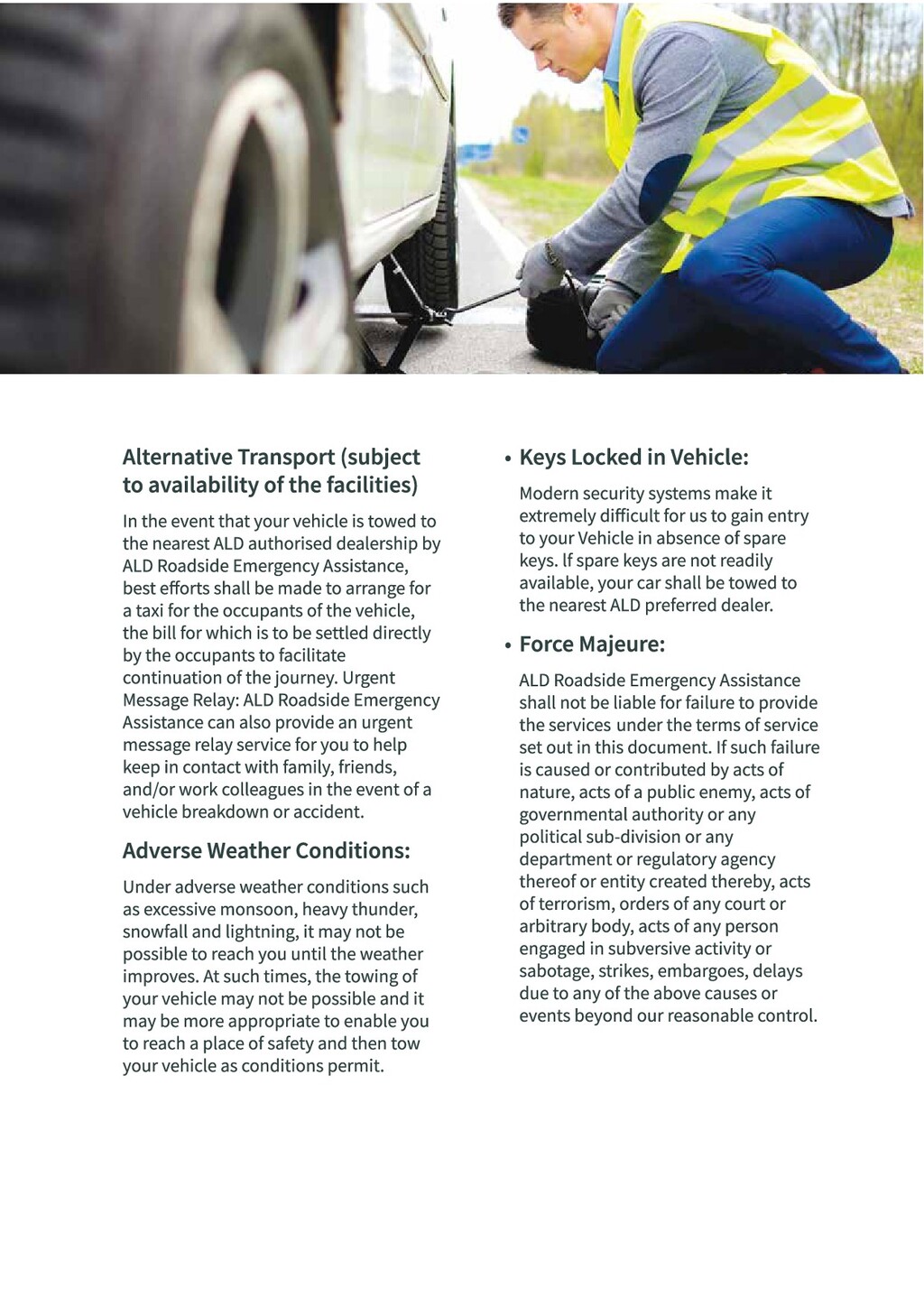 Alternative Transport (subject to availability of the facilities)

In the event that your vehicle is towed to the nearest ALD authorised dealership by ALD Roadside Emergency Assistance, best efforts shall be made to arrange for a taxi for the occupants of the vehicle, the bill for which is to be settled directly by the occupants to facilitate continuation of the journey. Urgent Message Relay: ALD Roadside Emergency Assistance can also provide an urgent message relay service for you to help keep in contact with family, friends, and/or work colleagues in the event of a vehicle breakdown or accident.

Adverse Weather Conditions:

Under adverse weather conditions such as excessive monsoon, heavy thunder, snowfall and lightning, it may not be possible to reach you until the weather improves. At such times, the towing of your vehicle may not be possible and it may be more appropriate to enable you to reach a place of safety and then tow your vehicle as conditions permit.

• Keys Locked in Vehicle:

Modern security systems make it extremely difficult for us to gain entry to your Vehicle in absence of spare keys. If spare keys are not readily available, your car shall be towed to the nearest ALD preferred dealer.

• Force Majeure:

ALD Roadside Emergency Assistance shall not be liable for failure to provide the services under the terms of service set out in this document. If such failure is caused or contributed by acts of nature, acts of a public enemy, acts of governmental authority or any political sub-division or any department or regulatory agency thereof or entity created thereby, acts of terrorism, orders of any court or arbitrary body, acts of any person engaged in subversive activity or sabotage, strikes, embargoes, delays due to any of the above causes or events beyond our reasonable control.